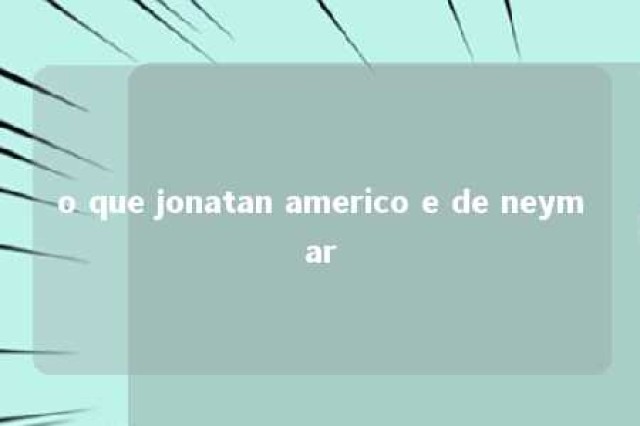 o que jonatan americo e de neymar